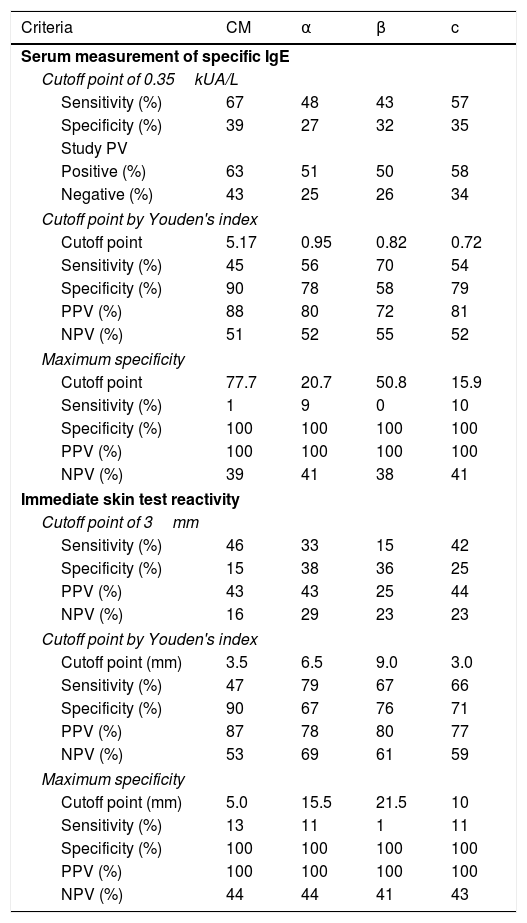 | Criteria | CM | α | β | c |
|---|---|---|---|---|
| **Serum measurement of specific IgE** | | | | |
| *Cutoff point of 0.35 kUA/L* | | | | |
| Sensitivity (%) | 67 | 48 | 43 | 57 |
| Specificity (%) | 39 | 27 | 32 | 35 |
| Study PV | | | | |
| Positive (%) | 63 | 51 | 50 | 58 |
| Negative (%) | 43 | 25 | 26 | 34 |
| *Cutoff point by Youden's index* | | | | |
| Cutoff point | 5.17 | 0.95 | 0.82 | 0.72 |
| Sensitivity (%) | 45 | 56 | 70 | 54 |
| Specificity (%) | 90 | 78 | 58 | 79 |
| PPV (%) | 88 | 80 | 72 | 81 |
| NPV (%) | 51 | 52 | 55 | 52 |
| *Maximum specificity* | | | | |
| Cutoff point | 77.7 | 20.7 | 50.8 | 15.9 |
| Sensitivity (%) | 1 | 9 | 0 | 10 |
| Specificity (%) | 100 | 100 | 100 | 100 |
| PPV (%) | 100 | 100 | 100 | 100 |
| NPV (%) | 39 | 41 | 38 | 41 |
| **Immediate skin test reactivity** | | | | |
| *Cutoff point of 3 mm* | | | | |
| Sensitivity (%) | 46 | 33 | 15 | 42 |
| Specificity (%) | 15 | 38 | 36 | 25 |
| PPV (%) | 43 | 43 | 25 | 44 |
| NPV (%) | 16 | 29 | 23 | 23 |
| *Cutoff point by Youden's index* | | | | |
| Cutoff point (mm) | 3.5 | 6.5 | 9.0 | 3.0 |
| Sensitivity (%) | 47 | 79 | 67 | 66 |
| Specificity (%) | 90 | 67 | 76 | 71 |
| PPV (%) | 87 | 78 | 80 | 77 |
| NPV (%) | 53 | 69 | 61 | 59 |
| *Maximum specificity* | | | | |
| Cutoff point (mm) | 5.0 | 15.5 | 21.5 | 10 |
| Sensitivity (%) | 13 | 11 | 1 | 11 |
| Specificity (%) | 100 | 100 | 100 | 100 |
| PPV (%) | 100 | 100 | 100 | 100 |
| NPV (%) | 44 | 44 | 41 | 43 |